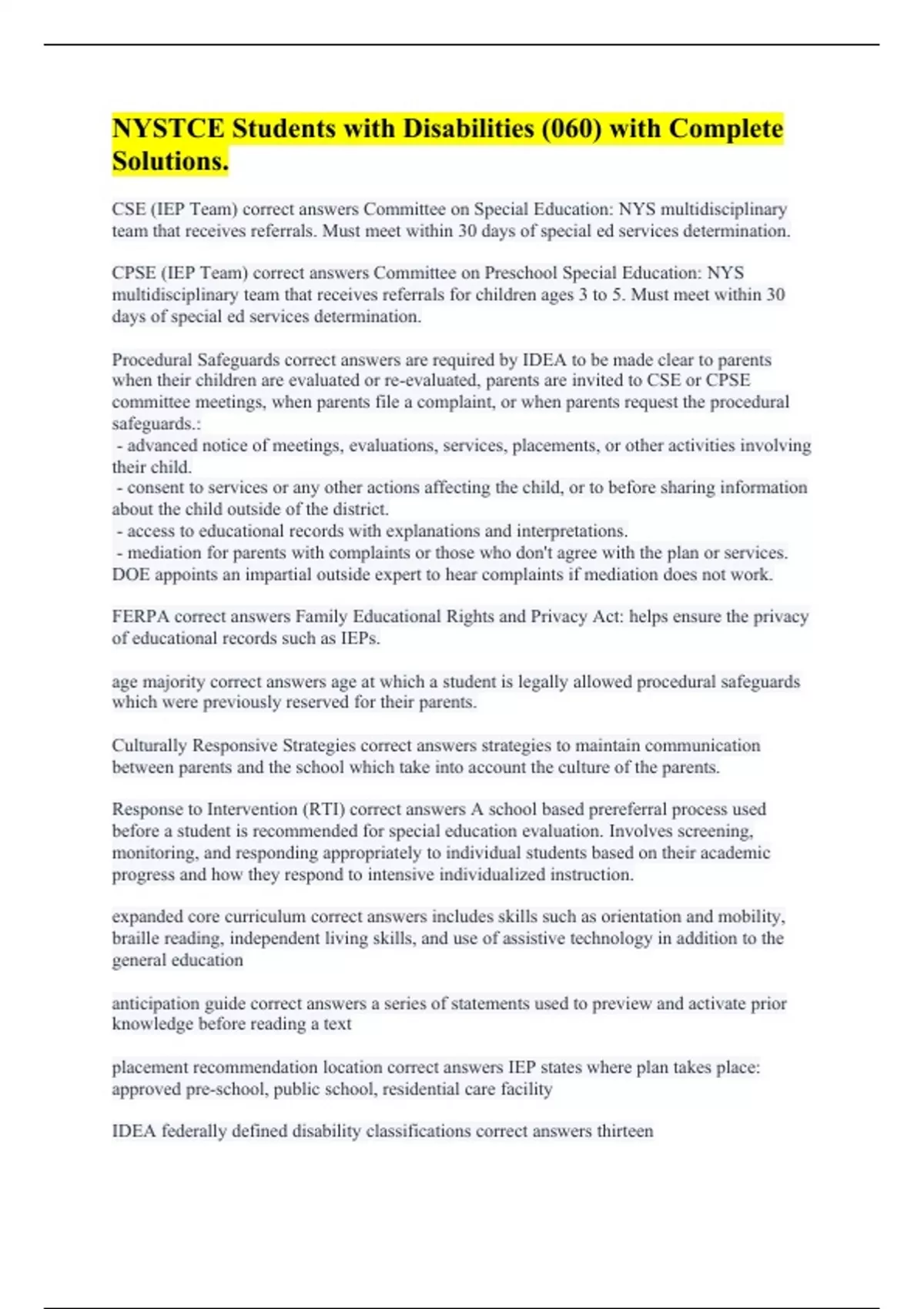 NYSTCE Students with Disabilities (060) with Complete Solutions.

CSE (IEP Team) correct answers Committee on Special Education: NYS multidisciplinary team that receives referrals. Must meet within 30 days of special ed services determination.

CPSE (IEP Team) correct answers Committee on Preschool Special Education: NYS multidisciplinary team that receives referrals for children ages 3 to 5. Must meet within 30 days of special ed services determination.

Procedural Safeguards correct answers are required by IDEA to be made clear to parents when their children are evaluated or re-evaluated, parents are invited to CSE or CPSE committee meetings, when parents file a complaint, or when parents request the procedural safeguards.:
- advanced notice of meetings, evaluations, services, placements, or other activities involving their child.
- consent to services or any other actions affecting the child, or to before sharing information about the child outside of the district.
- access to educational records with explanations and interpretations.
- mediation for parents with complaints or those who don't agree with the plan or services. DOE appoints an impartial outside expert to hear complaints if mediation does not work.

FERPA correct answers Family Educational Rights and Privacy Act: helps ensure the privacy of educational records such as IEPs.

age majority correct answers age at which a student is legally allowed procedural safeguards which were previously reserved for their parents.

Culturally Responsive Strategies correct answers strategies to maintain communication between parents and the school which take into account the culture of the parents.

Response to Intervention (RTI) correct answers A school based prereferral process used before a student is recommended for special education evaluation. Involves screening, monitoring, and responding appropriately to individual students based on their academic progress and how they respond to intensive individualized instruction.

expanded core curriculum correct answers includes skills such as orientation and mobility, braille reading, independent living skills, and use of assistive technology in addition to the general education

anticipation guide correct answers a series of statements used to preview and activate prior knowledge before reading a text

placement recommendation location correct answers IEP states where plan takes place: approved pre-school, public school, residential care facility

IDEA federally defined disability classifications correct answers thirteen